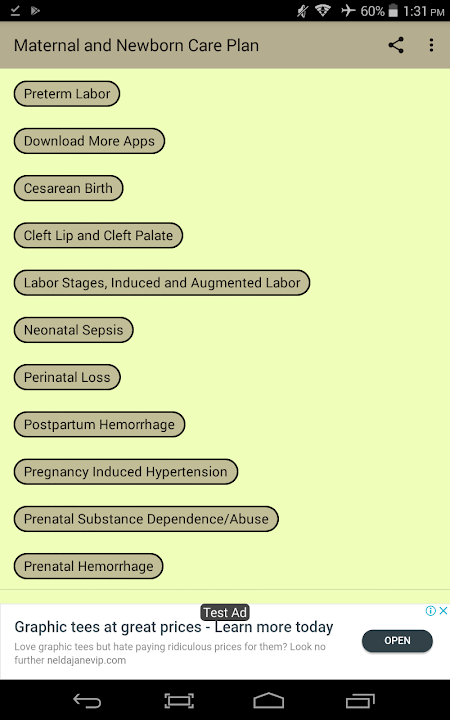 60% 1:31 PM

Maternal and Newborn Care Plan

Preterm Labor

Download More Apps

Cesarean Birth

Cleft Lip and Cleft Palate

Labor Stages, Induced and Augmented Labor

Neonatal Sepsis

Perinatal Loss

Postpartum Hemorrhage

Pregnancy Induced Hypertension

Prenatal Substance Dependence/Abuse

Prenatal Hemorrhage

Test Ad

Graphic tees at great prices - Learn more today

Love graphic tees but hate paying ridiculous prices for them? Look no further neldajanevip.com

OPEN